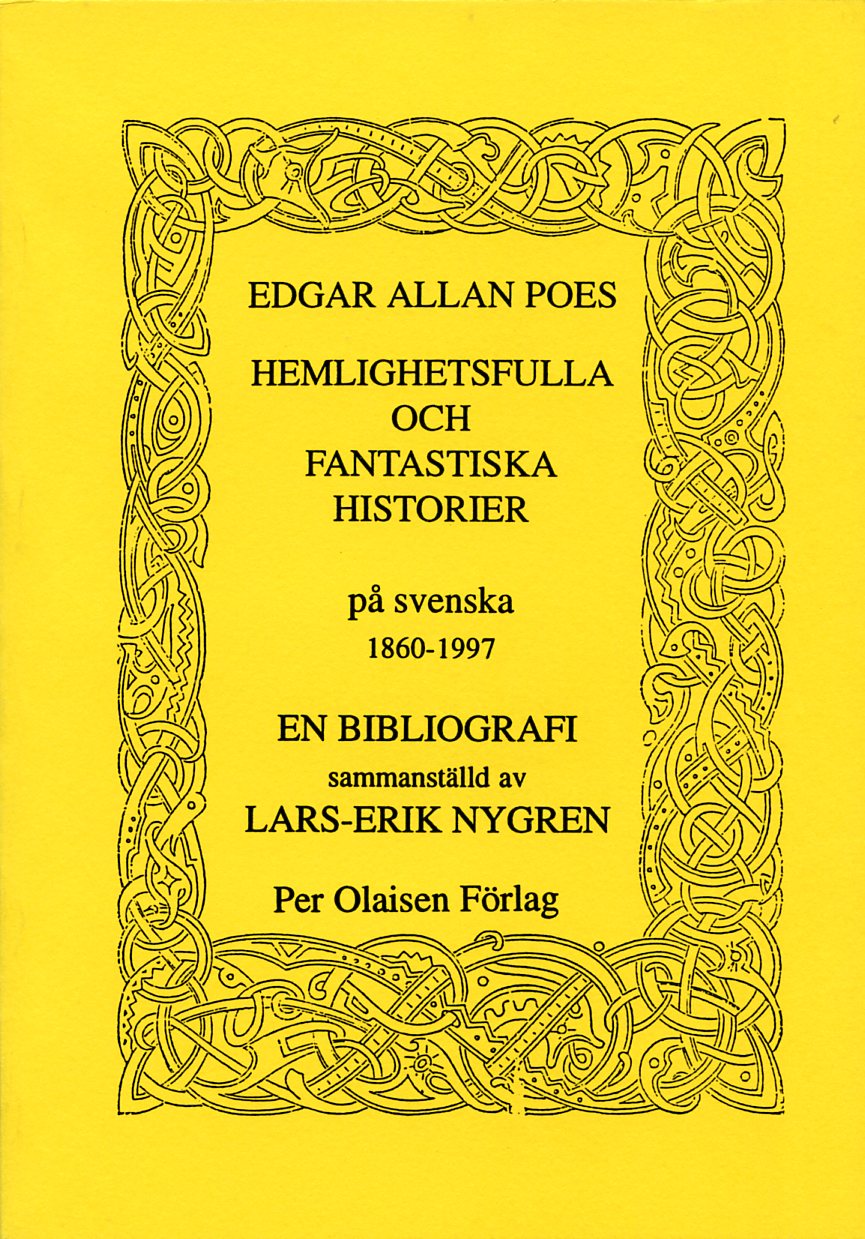 EDGAR ALLAN POES

HEMLIGHETSFULLA
OCH
FANTASTISKA
HISTORIER

på svenska
1860-1997

EN BIBLIOGRAFI
sammanställd av
LARS-ERIK NYGREN

Per Olaisen Förlag